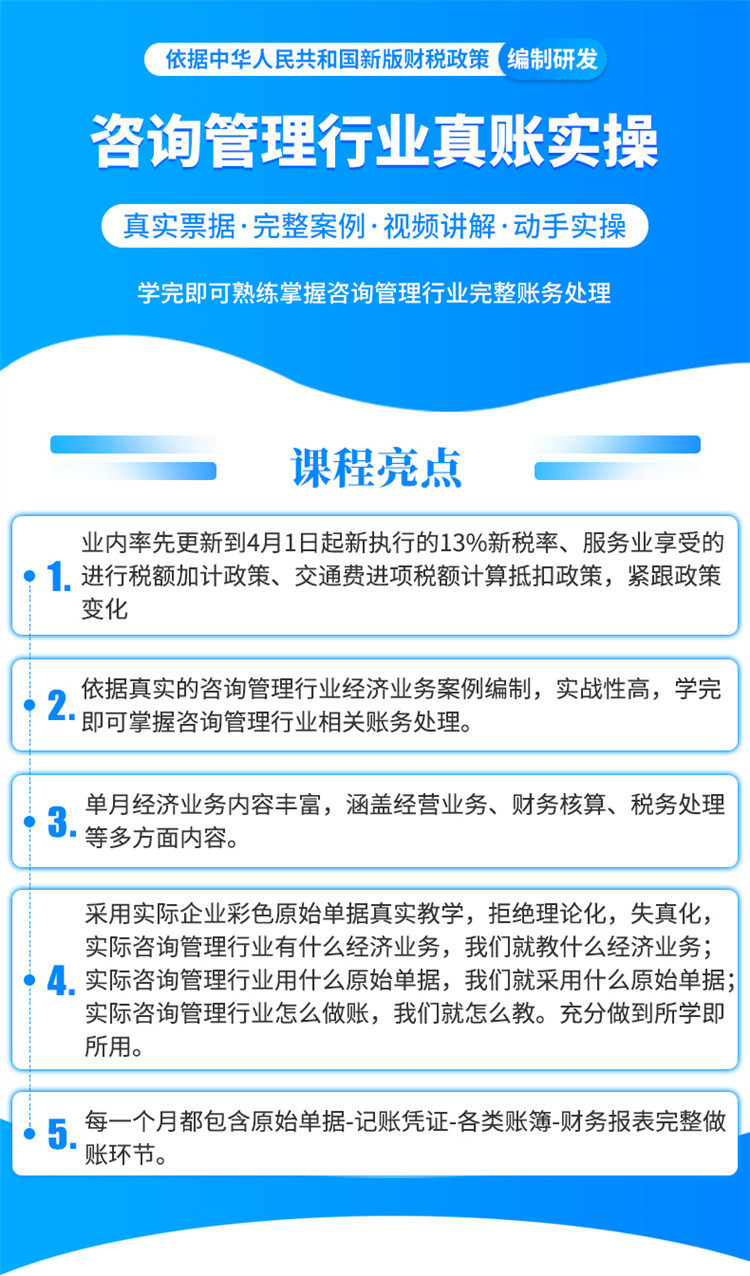 依据中华人民共和国新版财税政策 编制研发

咨询管理行业真账实操

真实票据·完整案例·视频讲解·动手实操

学完即可熟练掌握咨询管理行业完整账务处理

课程亮点

1. 业内率先更新到4月1日起新执行的13%新税率、服务业享受的进行税额加计政策、交通费进项税额计算抵扣政策，紧跟政策变化

2. 依据真实的咨询管理行业经济业务案例编制，实战性高，学完即可掌握咨询管理行业相关账务处理。

3. 单月经济业务内容丰富，涵盖经营业务、财务核算、税务处理等多方面内容。

4. 采用实际企业彩色原始单据真实教学，拒绝理论化，失真化，实际咨询管理行业有什么经济业务，我们就教什么经济业务；实际咨询管理行业用什么原始单据，我们就采用什么原始单据；实际咨询管理行业怎么做账，我们就怎么教。充分做到所学即所用。

5. 每一个月都包含原始单据-记账凭证-各类账簿-财务报表完整做账环节。